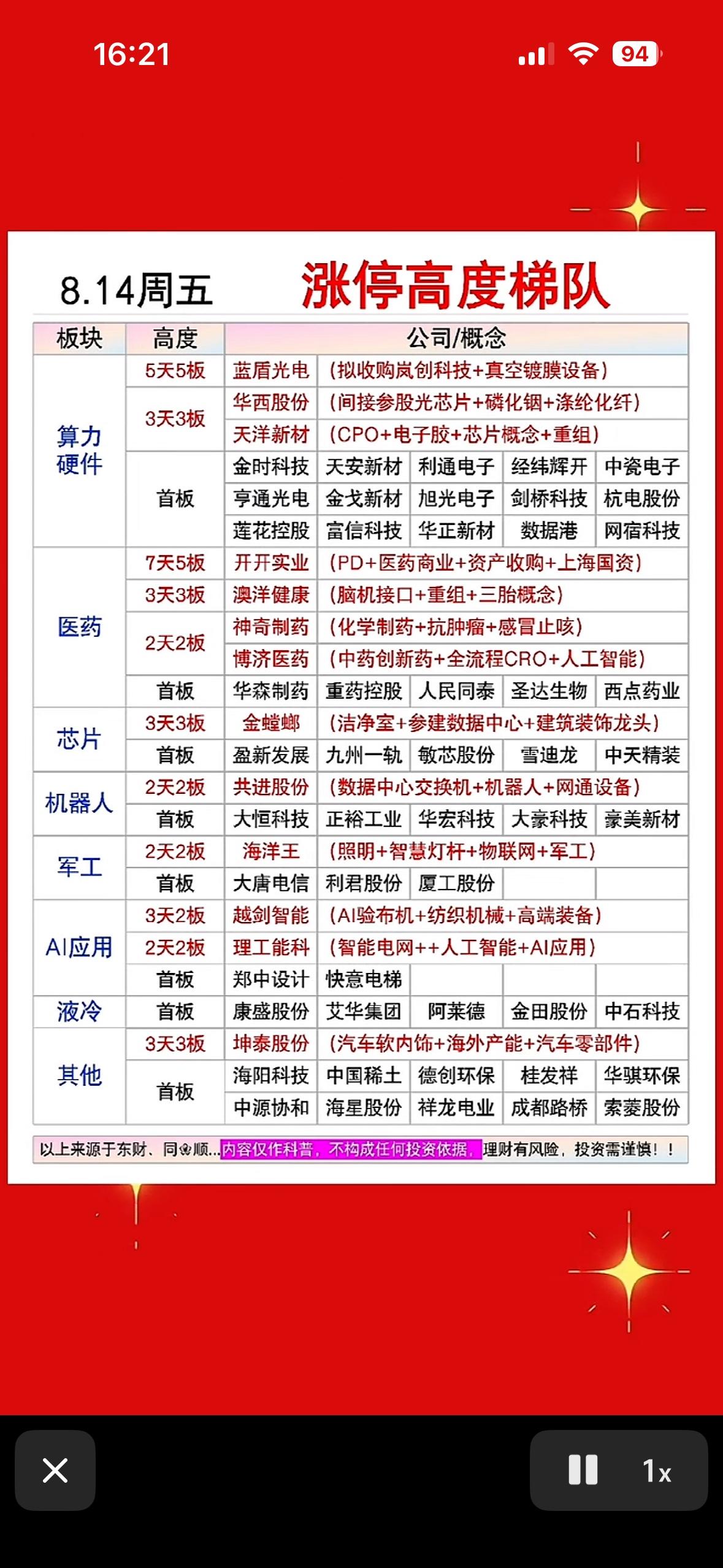 16:21
94

8.14周五 涨停高度梯队

| 板块 | 高度 | 公司/概念 | | | | |
|---|---|---|---|---|---|---|
| 算力硬件 | 5天5板 | 蓝盾光电 | (拟收购岚创科技+真空镀膜设备) | | | |
| | 3天3板 | 华西股份 | (间接参股光芯片+磷化铟+涤纶化纤) | | | |
| | | 天洋新材 | (CPO+电子胶+芯片概念+重组) | | | |
| | 首板 | 金时科技 | 天安新材 | 利通电子 | 经纬辉开 | 中瓷电子 |
| | | 亨通光电 | 金戈新材 | 旭光电子 | 剑桥科技 | 杭电股份 |
| | | 莲花控股 | 富信科技 | 华正新材 | 数据港 | 网宿科技 |
| 医药 | 7天5板 | 开开实业 | (PD+医药商业+资产收购+上海国资) | | | |
| | 3天3板 | 澳洋健康 | (脑机接口+重组+三胎概念) | | | |
| | 2天2板 | 神奇制药 | (化学制药+抗肿瘤+感冒止咳) | | | |
| | | 博济医药 | (中药创新药+全流程CRO+人工智能) | | | |
| | 首板 | 华森制药 | 重药控股 | 人民同泰 | 圣达生物 | 西点药业 |
| 芯片 | 3天3板 | 金螳螂 | (洁净室+参建数据中心+建筑装饰龙头) | | | |
| | 首板 | 盈新发展 | 九州一轨 | 敏芯股份 | 雪迪龙 | 中天精装 |
| 机器人 | 2天2板 | 共进股份 | (数据中心交换机+机器人+网通设备) | | | |
| | 首板 | 大恒科技 | 正裕工业 | 华宏科技 | 大豪科技 | 豪美新材 |
| 军工 | 2天2板 | 海洋王 | (照明+智慧灯杆+物联网+军工) | | | |
| | 首板 | 大唐电信 | 利君股份 | 厦工股份 | | |
| AI应用 | 3天2板 | 越剑智能 | (AI验布机+纺织机械+高端装备) | | | |
| | 2天2板 | 理工能科 | (智能电网++人工智能+AI应用) | | | |
| | 首板 | 郑中设计 | 快意电梯 | | | |
| 液冷 | 首板 | 康盛股份 | 艾华集团 | 阿莱德 | 金田股份 | 中石科技 |
| 其他 | 3天3板 | 坤泰股份 | (汽车软内饰+海外产能+汽车零部件) | | | |
| | 首板 | 海阳科技 | 中国稀土 | 德创环保 | 桂发祥 | 华骐环保 |
| | | 中源协和 | 海星股份 | 祥龙电业 | 成都路桥 | 索菱股份 |

以上来源于东财、同花顺...内容仅作科普，不构成任何投资依据，理财有风险，投资需谨慎！！

1x